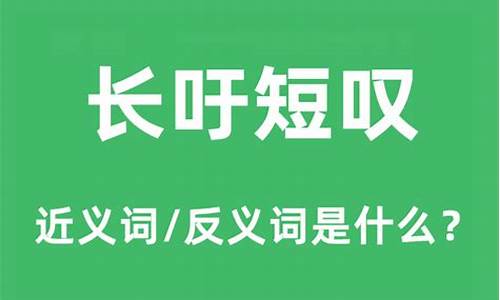 长吁短叹

近义词/反义词是什么？